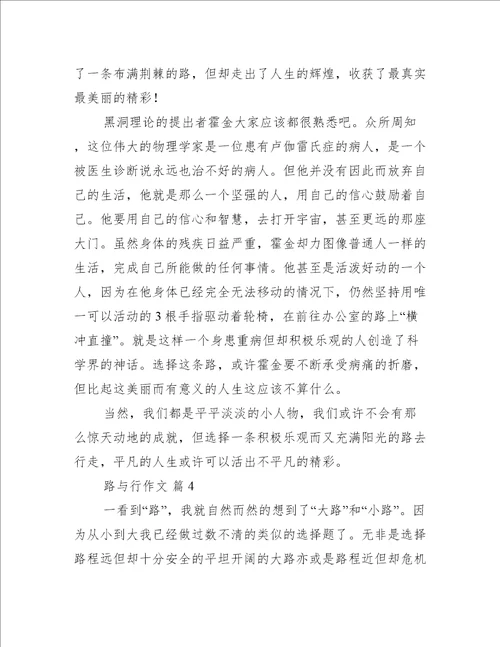 了一条布满荆棘的路，但却走出了人生的辉煌，收获了最真实最美丽的精彩！

黑洞理论的提出者霍金大家应该都很熟悉吧。众所周知，这位伟大的物理学家是一位患有卢伽雷氏症的病人，是一个被医生诊断说永远也治不好的病人。但他并没有因此而放弃自己的生活，他就是那么一个坚强的人，用自己的信心鼓励着自己。他要用自己的信心和智慧，去打开宇宙，甚至更远的那座大门。虽然身体的残疾日益严重，霍金却力图像普通人一样的生活，完成自己所能做的任何事情。他甚至是活泼好动的一个人，因为在他身体已经完全无法移动的情况下，仍然坚持用唯一可以活动的3根手指驱动着轮椅，在前往办公室的路上“横冲直撞”。就是这样一个身患重病但却积极乐观的人创造了科学界的神话。选择这条路，或许霍金要不断承受病痛的折磨，但比起这美丽而有意义的人生这应该不算什么。

当然，我们都是平平淡淡的小人物，我们或许不会有那么惊天动地的成就，但选择一条积极乐观而又充满阳光的路去行走，平凡的人生或许可以活出不平凡的精彩。

路与行作文 篇4

一看到“路”，我就自然而然的想到了“大路”和“小路”。因为从小到大我已经做过数不清的类似的选择题了。无非是选择路程远但却十分安全的平坦开阔的大路亦或是路程近但却危机